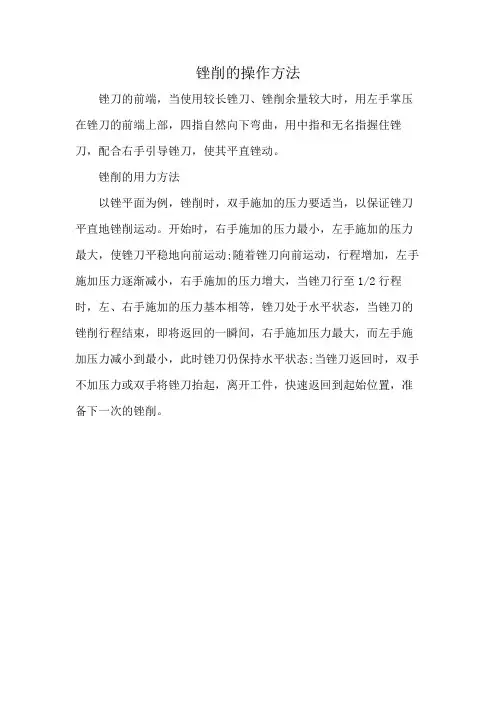 锉削的操作方法

锉刀的前端，当使用较长锉刀、锉削余量较大时，用左手掌压在锉刀的前端上部，四指自然向下弯曲，用中指和无名指握住锉刀，配合右手引导锉刀，使其平直锉动。

锉削的用力方法

以锉平面为例，锉削时，双手施加的压力要适当，以保证锉刀平直地锉削运动。开始时，右手施加的压力最小，左手施加的压力最大，使锉刀平稳地向前运动;随着锉刀向前运动，行程增加，左手施加压力逐渐减小，右手施加的压力增大，当锉刀行至 1/2 行程时，左、右手施加的压力基本相等，锉刀处于水平状态，当锉刀的锉削行程结束，即将返回的一瞬间，右手施加压力最大，而左手施加压力减小到最小，此时锉刀仍保持水平状态;当锉刀返回时，双手不加压力或双手将锉刀抬起，离开工件，快速返回到起始位置，准备下一次的锉削。